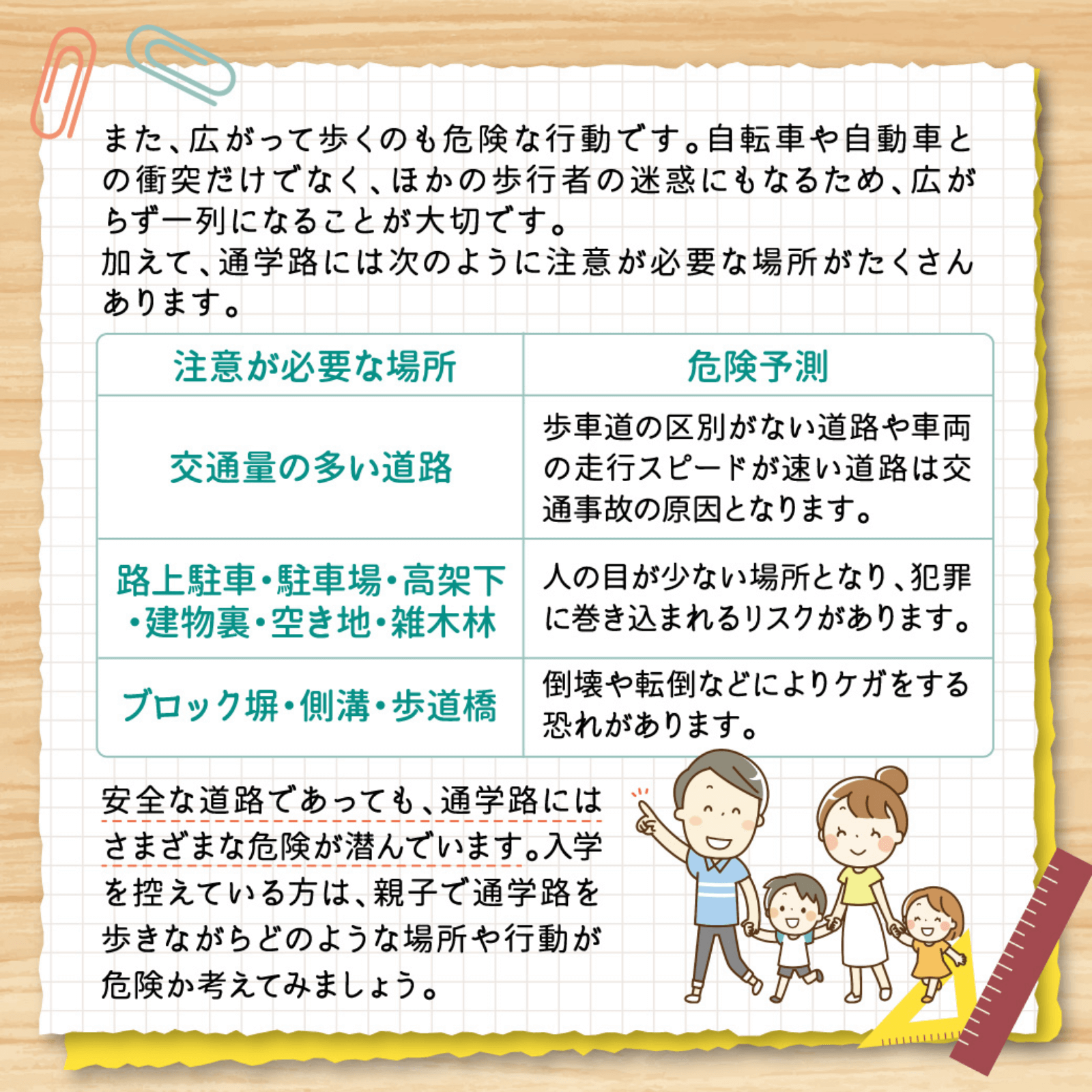 また、広がって歩くのも危険な行動です。自転車や自動車との衝突だけでなく、ほかの歩行者の迷惑にもなるため、広がらず一列になることが大切です。
加えて、通学路には次のように注意が必要な場所がたくさんあります。

| 注意が必要な場所 | 危険予測 |
|---|---|
| 交通量の多い道路 | 歩車道の区別がない道路や車両の走行スピードが速い道路は交通事故の原因となります。 |
| 路上駐車・駐車場・高架下・建物裏・空き地・雑木林 | 人の目が少ない場所となり、犯罪に巻き込まれるリスクがあります。 |
| ブロック塀・側溝・歩道橋 | 倒壊や転倒などによりケガをする恐れがあります。 |

安全な道路であっても、通学路にはさまざまな危険が潜んでいます。入学を控えている方は、親子で通学路を歩きながらどのような場所や行動が危険か考えてみましょう。